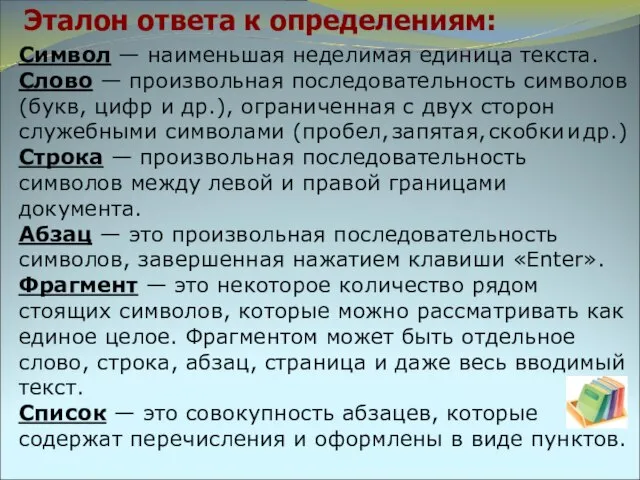 Эталон ответа к определениям:

Символ — наименьшая неделимая единица текста.

Слово — произвольная последовательность символов (букв, цифр и др.), ограниченная с двух сторон служебными символами (пробел, запятая, скобки и др.)

Строка — произвольная последовательность символов между левой и правой границами документа.

Абзац — это произвольная последовательность символов, завершенная нажатием клавиши «Enter».

Фрагмент — это некоторое количество рядом стоящих символов, которые можно рассматривать как единое целое. Фрагментом может быть отдельное слово, строка, абзац, страница и даже весь вводимый текст.

Список — это совокупность абзацев, которые содержат перечисления и оформлены в виде пунктов.